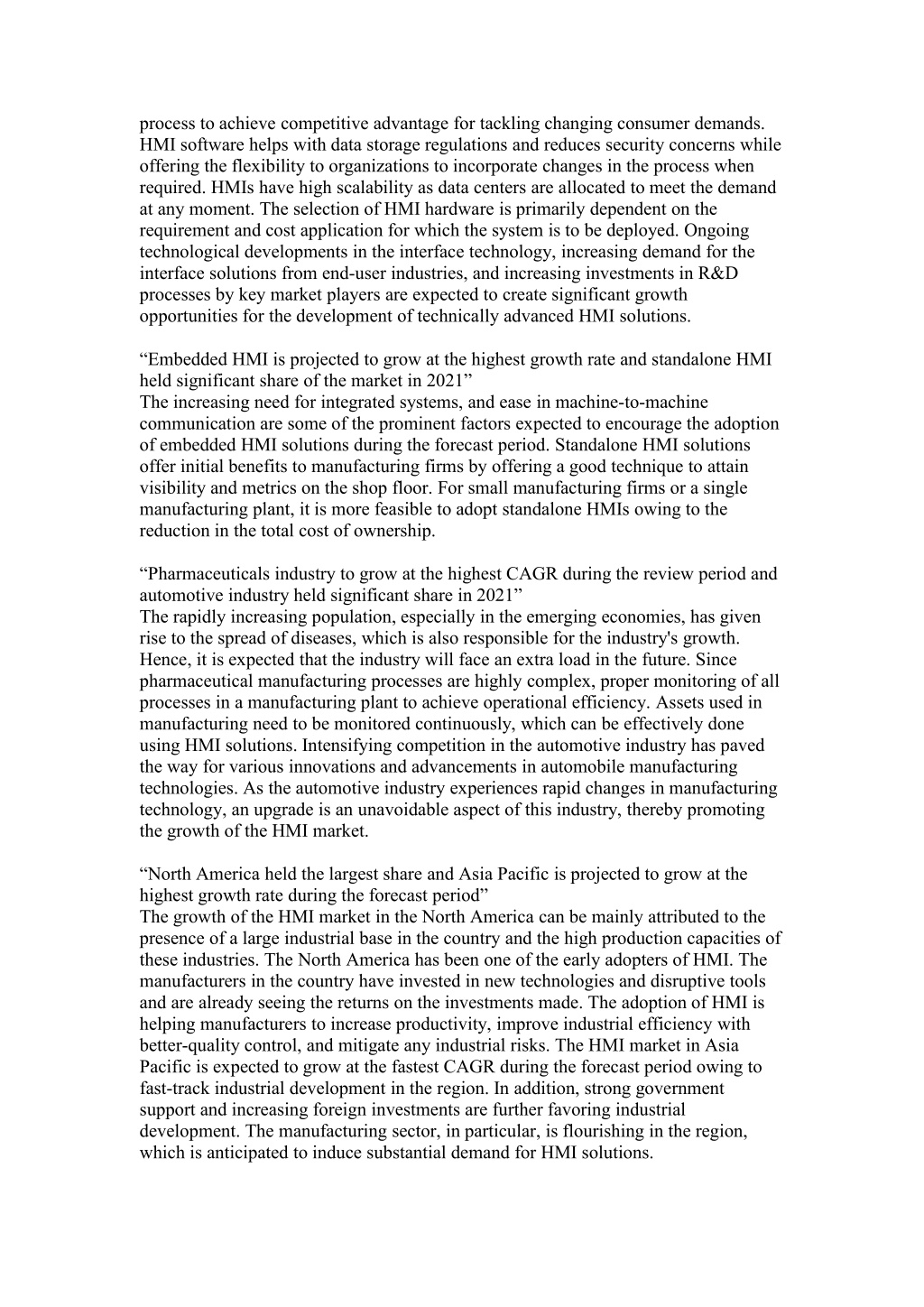 process to achieve competitive advantage for tackling changing consumer demands. HMI software helps with data storage regulations and reduces security concerns while offering the flexibility to organizations to incorporate changes in the process when required. HMIs have high scalability as data centers are allocated to meet the demand at any moment. The selection of HMI hardware is primarily dependent on the requirement and cost application for which the system is to be deployed. Ongoing technological developments in the interface technology, increasing demand for the interface solutions from end-user industries, and increasing investments in R&D processes by key market players are expected to create significant growth opportunities for the development of technically advanced HMI solutions.

“Embedded HMI is projected to grow at the highest growth rate and standalone HMI held significant share of the market in 2021”
The increasing need for integrated systems, and ease in machine-to-machine communication are some of the prominent factors expected to encourage the adoption of embedded HMI solutions during the forecast period. Standalone HMI solutions offer initial benefits to manufacturing firms by offering a good technique to attain visibility and metrics on the shop floor. For small manufacturing firms or a single manufacturing plant, it is more feasible to adopt standalone HMIs owing to the reduction in the total cost of ownership.

“Pharmaceuticals industry to grow at the highest CAGR during the review period and automotive industry held significant share in 2021”
The rapidly increasing population, especially in the emerging economies, has given rise to the spread of diseases, which is also responsible for the industry's growth. Hence, it is expected that the industry will face an extra load in the future. Since pharmaceutical manufacturing processes are highly complex, proper monitoring of all processes in a manufacturing plant to achieve operational efficiency. Assets used in manufacturing need to be monitored continuously, which can be effectively done using HMI solutions. Intensifying competition in the automotive industry has paved the way for various innovations and advancements in automobile manufacturing technologies. As the automotive industry experiences rapid changes in manufacturing technology, an upgrade is an unavoidable aspect of this industry, thereby promoting the growth of the HMI market.

“North America held the largest share and Asia Pacific is projected to grow at the highest growth rate during the forecast period”
The growth of the HMI market in the North America can be mainly attributed to the presence of a large industrial base in the country and the high production capacities of these industries. The North America has been one of the early adopters of HMI. The manufacturers in the country have invested in new technologies and disruptive tools and are already seeing the returns on the investments made. The adoption of HMI is helping manufacturers to increase productivity, improve industrial efficiency with better-quality control, and mitigate any industrial risks. The HMI market in Asia Pacific is expected to grow at the fastest CAGR during the forecast period owing to fast-track industrial development in the region. In addition, strong government support and increasing foreign investments are further favoring industrial development. The manufacturing sector, in particular, is flourishing in the region, which is anticipated to induce substantial demand for HMI solutions.